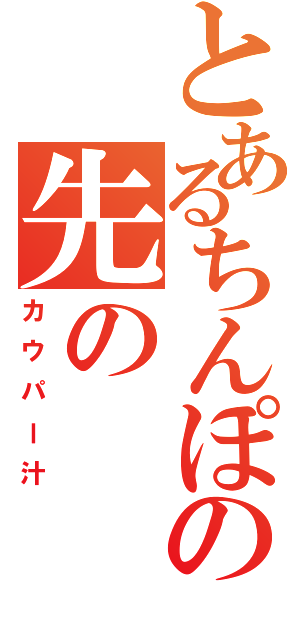 とあるちんぽの先の
カウパー汁